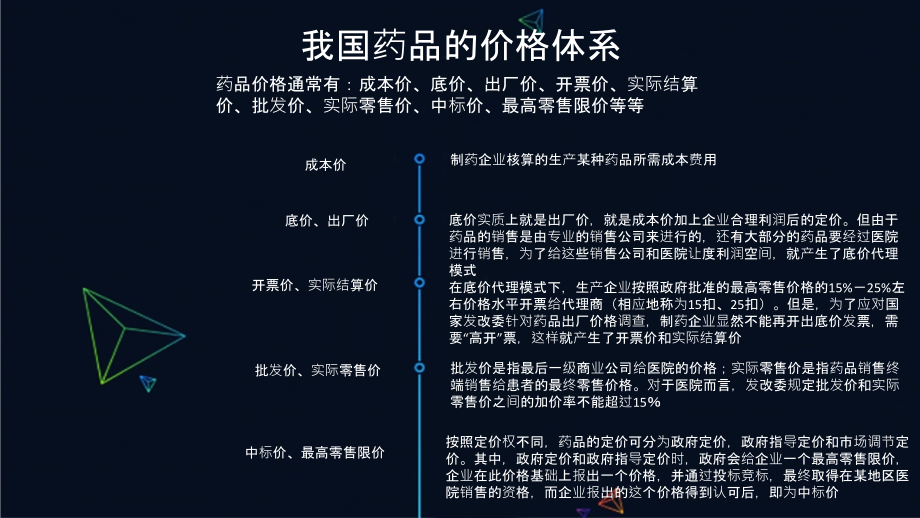 我国药品的价格体系

药品价格通常有：成本价、底价、出厂价、开票价、实际结算价、批发价、实际零售价、中标价、最高零售限价等等

成本价

制药企业核算的生产某种药品所需成本费用

底价、出厂价

底价实质上就是出厂价，就是成本价加上企业合理利润后的定价。但由于药品的销售是由专业的销售公司来进行的，还有大部分的药品要经过医院进行销售，为了给这些销售公司和医院让度利润空间，就产生了底价代理模式

开票价、实际结算价

在底价代理模式下，生产企业按照政府批准的最高零售价格的15%－25%左右价格水平开票给代理商（相应地称为15扣、25扣）。但是，为了应对国家发改委针对药品出厂价格调查，制药企业显然不能再开出底价发票，需要“高开”票，这样就产生了开票价和实际结算价

批发价、实际零售价

批发价是指最后一级商业公司给医院的价格；实际零售价是指药品销售终端销售给患者的最终零售价格。对于医院而言，发改委规定批发价和实际零售价之间的加价率不能超过15%

中标价、最高零售限价

按照定价权不同，药品的定价可分为政府定价，政府指导定价和市场调节定价。其中，政府定价和政府指导定价时，政府会给企业一个最高零售限价，企业在此价格基础上报出一个价格，并通过投标竞标，最终取得在某地区医院销售的资格，而企业报出的这个价格得到认可后，即为中标价